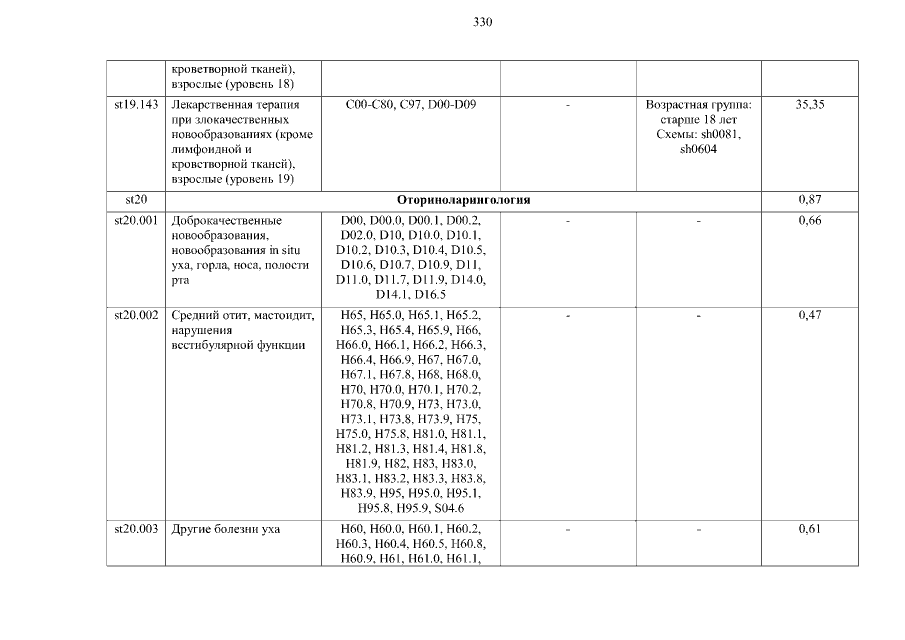 330

|  |  |  |  |  |  |
|---|---|---|---|---|---|
|  | кроветворной тканей), взрослые (уровень 18) |  |  |  |  |
| st19.143 | Лекарственная терапия при злокачественных новообразованиях (кроме лимфоидной и кроветворной тканей), взрослые (уровень 19) | C00-C80, C97, D00-D09 | - | Возрастная группа: старше 18 лет Схемы: sh0081, sh0604 | 35,35 |
| st20 | Оториноларингология |  |  |  | 0,87 |
| st20.001 | Доброкачественные новообразования, новообразования in situ уха, горла, носа, полости рта | D00, D00.0, D00.1, D00.2, D02.0, D10, D10.0, D10.1, D10.2, D10.3, D10.4, D10.5, D10.6, D10.7, D10.9, D11, D11.0, D11.7, D11.9, D14.0, D14.1, D16.5 | - | - | 0,66 |
| st20.002 | Средний отит, мастоидит, нарушения вестибулярной функции | H65, H65.0, H65.1, H65.2, H65.3, H65.4, H65.9, H66, H66.0, H66.1, H66.2, H66.3, H66.4, H66.9, H67, H67.0, H67.1, H67.8, H68, H68.0, H70, H70.0, H70.1, H70.2, H70.8, H70.9, H73, H73.0, H73.1, H73.8, H73.9, H75, H75.0, H75.8, H81.0, H81.1, H81.2, H81.3, H81.4, H81.8, H81.9, H82, H83, H83.0, H83.1, H83.2, H83.3, H83.8, H83.9, H95, H95.0, H95.1, H95.8, H95.9, S04.6 | - | - | 0,47 |
| st20.003 | Другие болезни уха | H60, H60.0, H60.1, H60.2, H60.3, H60.4, H60.5, H60.8, H60.9, H61, H61.0, H61.1, | - | - | 0,61 |